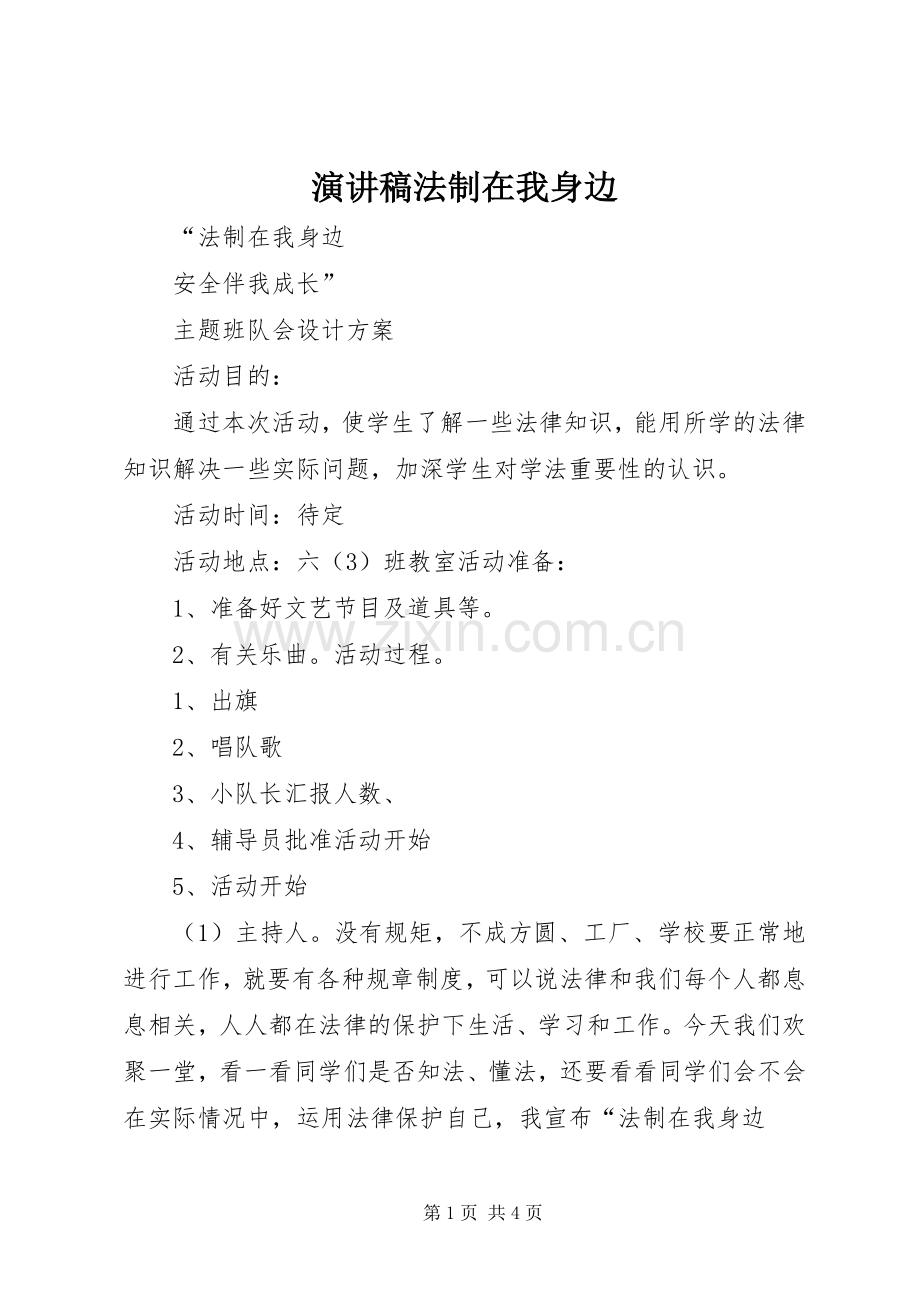 演讲稿法制在我身边

“法制在我身边

安全伴我成长”

主题班队会设计方案

活动目的：

通过本次活动，使学生了解一些法律知识，能用所学的法律知识解决一些实际问题，加深学生对学法重要性的认识。

活动时间：待定

活动地点：六（3）班教室活动准备：

1、准备好文艺节目及道具等。

2、有关乐曲。活动过程。

1、出旗

2、唱队歌

3、小队长汇报人数、

4、辅导员批准活动开始

5、活动开始

（1）主持人。没有规矩，不成方圆、工厂、学校要正常地进行工作，就要有各种规章制度，可以说法律和我们每个人都息息相关，人人都在法律的保护下生活、学习和工作。今天我们欢聚一堂，看一看同学们是否知法、懂法，还要看看同学们会不会在实际情况中，运用法律保护自己，我宣布“法制在我身边

www.zixin.com.cn

第 1 页 共 4 页